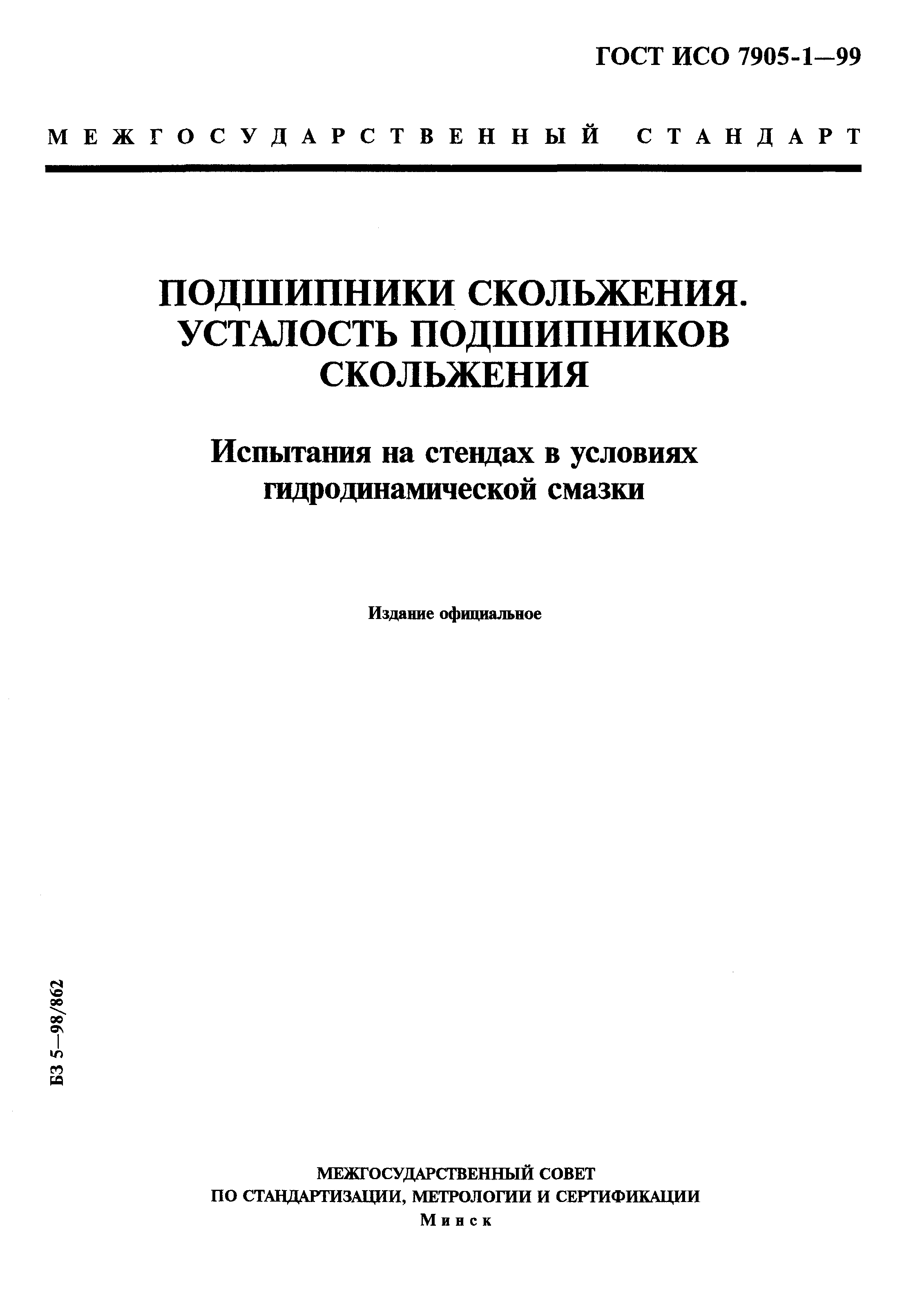 ГОСТ ИСО 7905-1—99

МЕЖГОСУДАРСТВЕННЫЙ СТАНДАРТ

ПОДШИПНИКИ СКОЛЬЖЕНИЯ. УСТАЛОСТЬ ПОДШИПНИКОВ СКОЛЬЖЕНИЯ

Испытания на стендах в условиях гидродинамической смазки

Издание официальное

БЗ 5—98/862

МЕЖГОСУДАРСТВЕННЫЙ СОВЕТ
ПО СТАНДАРТИЗАЦИИ, МЕТРОЛОГИИ И СЕРТИФИКАЦИИ
Минск